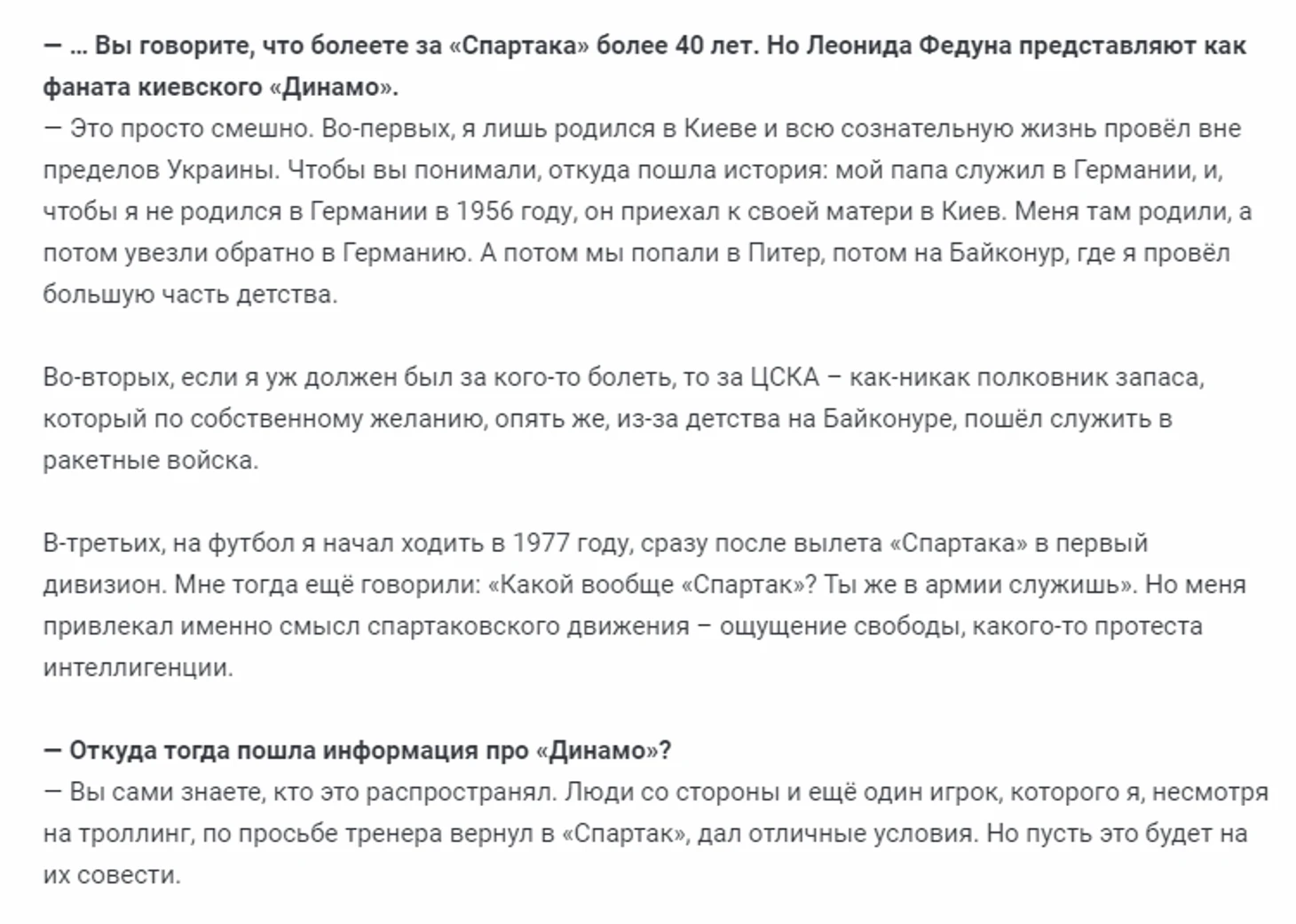 — … Вы говорите, что болеете за «Спартака» более 40 лет. Но Леонида Федуна представляют как фаната киевского «Динамо».
— Это просто смешно. Во-первых, я лишь родился в Киеве и всю сознательную жизнь провёл вне пределов Украины. Чтобы вы понимали, откуда пошла история: мой папа служил в Германии, и, чтобы я не родился в Германии в 1956 году, он приехал к своей матери в Киев. Меня там родили, а потом увезли обратно в Германию. А потом мы попали в Питер, потом на Байконур, где я провёл большую часть детства.

Во-вторых, если я уж должен был за кого-то болеть, то за ЦСКА – как-никак полковник запаса, который по собственному желанию, опять же, из-за детства на Байконуре, пошёл служить в ракетные войска.

В-третьих, на футбол я начал ходить в 1977 году, сразу после вылета «Спартака» в первый дивизион. Мне тогда ещё говорили: «Какой вообще «Спартак»? Ты же в армии служишь». Но меня привлекал именно смысл спартаковского движения – ощущение свободы, какого-то протеста интеллигенции.

— Откуда тогда пошла информация про «Динамо»?
— Вы сами знаете, кто это распространял. Люди со стороны и ещё один игрок, которого я, несмотря на троллинг, по просьбе тренера вернул в «Спартак», дал отличные условия. Но пусть это будет на их совести.